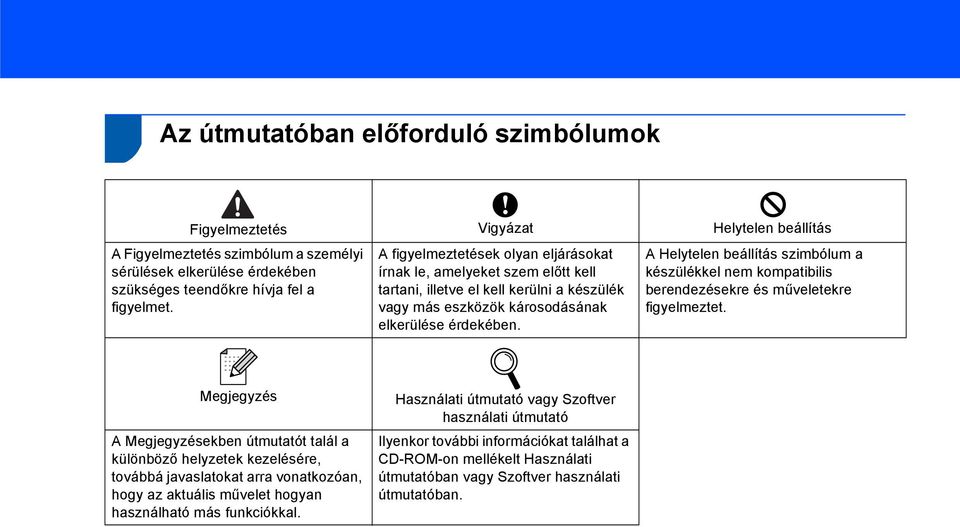 Az útmutatóban előforduló szimbólumok

| Figyelmeztetés | Vigyázat | Helytelen beállítás |
|---|---|---|
| A Figyelmeztetés szimbólum a személyi sérülések elkerülése érdekében szükséges teendőkre hívja fel a figyelmet. | A figyelmeztetések olyan eljárásokat írnak le, amelyeket szem előtt kell tartani, illetve el kell kerülni a készülék vagy más eszközök károsodásának elkerülése érdekében. | A Helytelen beállítás szimbólum a készülékkel nem kompatibilis berendezésekre és műveletekre figyelmeztet. |
| Megjegyzés | Használati útmutató vagy Szoftver használati útmutató | |
| A Megjegyzésekben útmutatót talál a különböző helyzetek kezelésére, továbbá javaslatokat arra vonatkozóan, hogy az aktuális művelet hogyan használható más funkciókkal. | Ilyenkor további információkat találhat a CD-ROM-on mellékelt Használati útmutatóban vagy Szoftver használati útmutatóban. | |